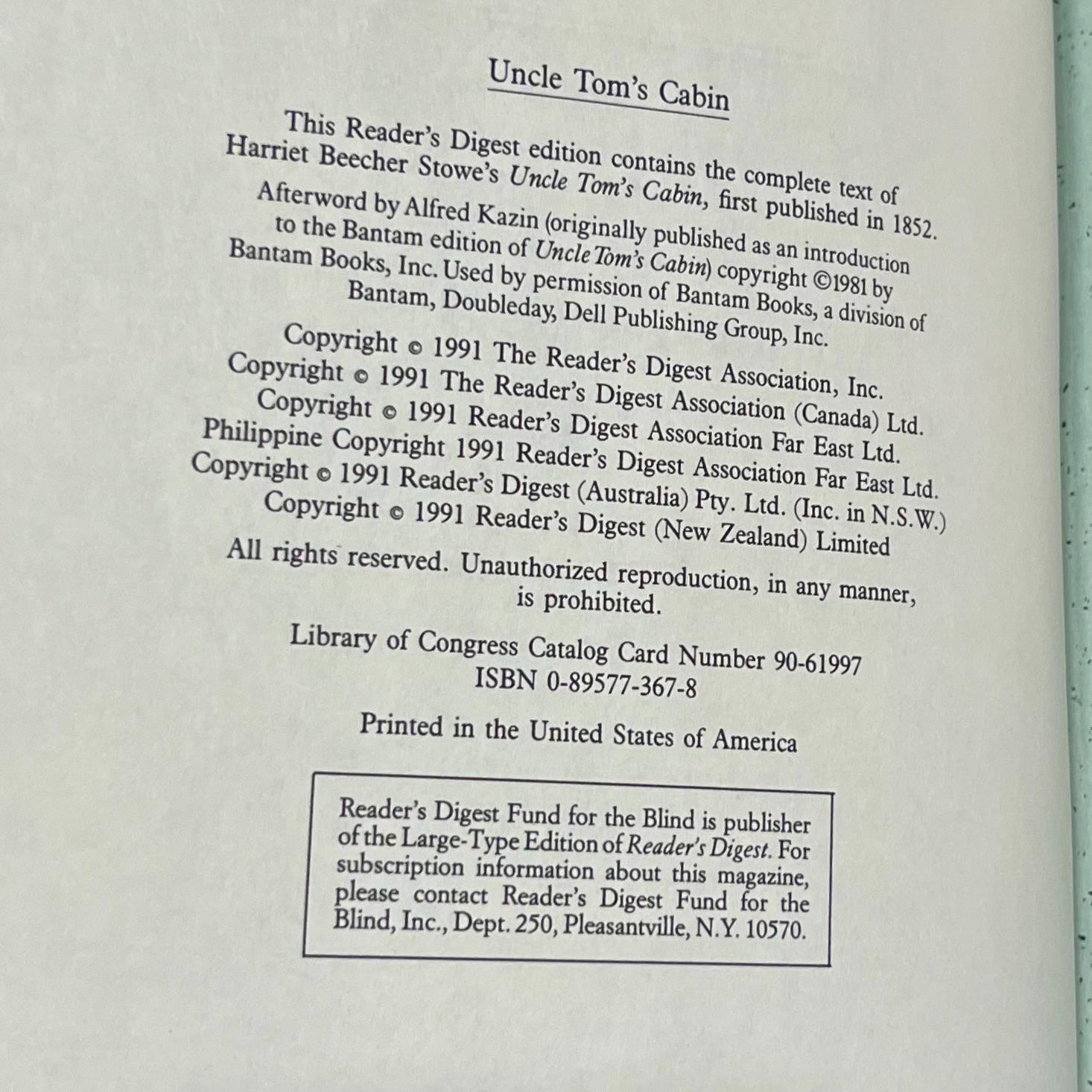 Uncle Tom's Cabin

This Reader's Digest edition contains the complete text of Harriet Beecher Stowe's Uncle Tom's Cabin, first published in 1852.

Afterword by Alfred Kazin (originally published as an introduction to the Bantam edition of Uncle Tom's Cabin) copyright ©1981 by Bantam Books, Inc. Used by permission of Bantam Books, a division of Bantam, Doubleday, Dell Publishing Group, Inc.

Copyright © 1991 The Reader's Digest Association, Inc.
Copyright © 1991 The Reader's Digest Association (Canada) Ltd.
Copyright © 1991 Reader's Digest Association Far East Ltd.
Philippine Copyright 1991 Reader's Digest Association Far East Ltd.
Copyright © 1991 Reader's Digest (Australia) Pty. Ltd. (Inc. in N.S.W.)
Copyright © 1991 Reader's Digest (New Zealand) Limited

All rights reserved. Unauthorized reproduction, in any manner, is prohibited.

Library of Congress Catalog Card Number 90-61997
ISBN 0-89577-367-8

Printed in the United States of America

Reader's Digest Fund for the Blind is publisher of the Large-Type Edition of Reader's Digest. For subscription information about this magazine, please contact Reader's Digest Fund for the Blind, Inc., Dept. 250, Pleasantville, N.Y. 10570.